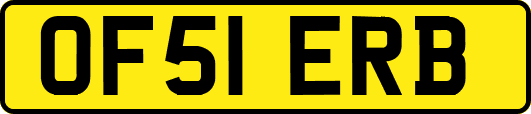 OF51 ERB